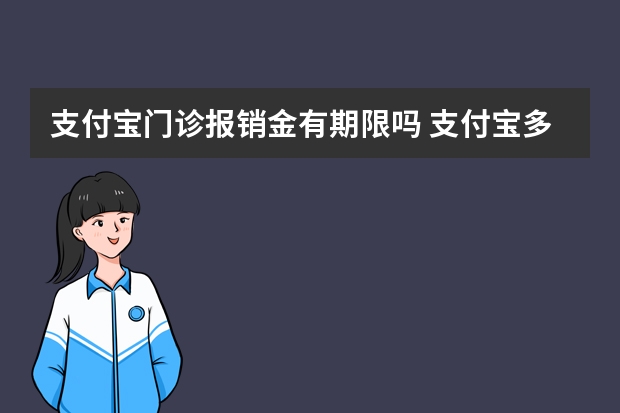 支付宝门诊报销金有期限吗 支付宝多